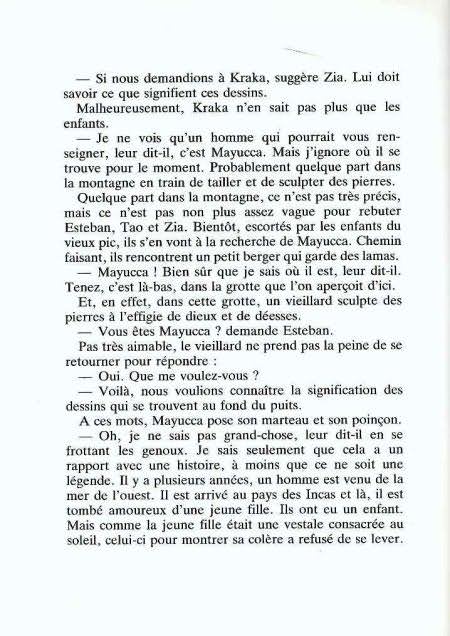 — Si nous demandions à Kraka, suggère Zia. Lui doit savoir ce que signifient ces dessins.

Malheureusement, Kraka n'en sait pas plus que les enfants.

— Je ne vois qu'un homme qui pourrait vous renseigner, leur dit-il, c'est Mayucca. Mais j'ignore où il se trouve pour le moment. Probablement quelque part dans la montagne en train de tailler et de sculpter des pierres.

Quelque part dans la montagne, ce n'est pas très précis, mais ce n'est pas non plus assez vague pour rebuter Esteban, Tao et Zia. Bientôt, escortés par les enfants du vieux pic, ils s'en vont à la recherche de Mayucca. Chemin faisant, ils rencontrent un petit berger qui garde des lamas.

— Mayucca ! Bien sûr que je sais où il est, leur dit-il. Tenez, c'est là-bas, dans la grotte que l'on aperçoit d'ici.

Et, en effet, dans cette grotte, un vieillard sculpte des pierres à l'effigie de dieux et de déesses.

— Vous êtes Mayucca ? demande Esteban.

Pas très aimable, le vieillard ne prend pas la peine de se retourner pour répondre :

— Oui. Que me voulez-vous ?

— Voilà, nous voulions connaître la signification des dessins qui se trouvent au fond du puits.

A ces mots, Mayucca pose son marteau et son poinçon.

— Oh, je ne sais pas grand-chose, leur dit-il en se frottant les genoux. Je sais seulement que cela a un rapport avec une histoire, à moins que ce ne soit une légende. Il y a plusieurs années, un homme est venu de la mer de l'ouest. Il est arrivé au pays des Incas et là, il est tombé amoureux d'une jeune fille. Ils ont eu un enfant. Mais comme la jeune fille était une vestale consacrée au soleil, celui-ci pour montrer sa colère a refusé de se lever.